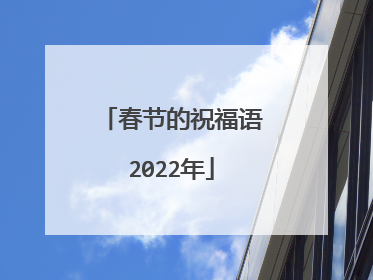 「春节的祝福语2022年」